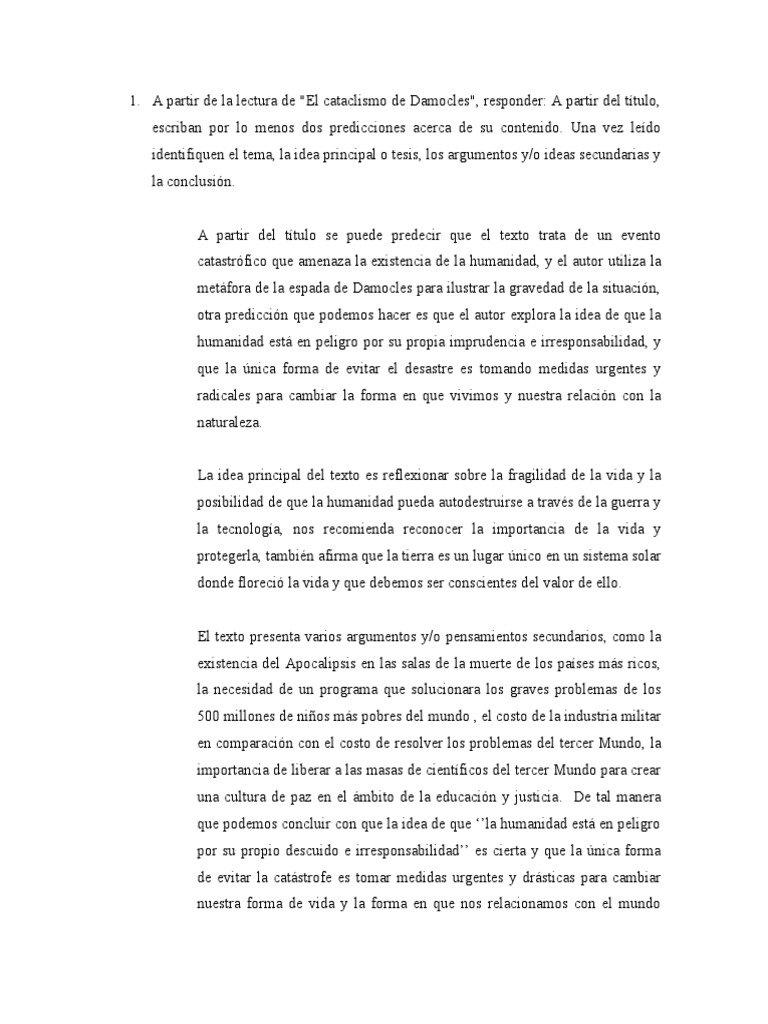 1. A partir de la lectura de "El cataclismo de Damocles", responder: A partir del título, escriban por lo menos dos predicciones acerca de su contenido. Una vez leído identifiquen el tema, la idea principal o tesis, los argumentos y/o ideas secundarias y la conclusión.

A partir del título se puede predecir que el texto trata de un evento catastrófico que amenaza la existencia de la humanidad, y el autor utiliza la metáfora de la espada de Damocles para ilustrar la gravedad de la situación, otra predicción que podemos hacer es que el autor explora la idea de que la humanidad está en peligro por su propia imprudencia e irresponsabilidad, y que la única forma de evitar el desastre es tomando medidas urgentes y radicales para cambiar la forma en que vivimos y nuestra relación con la naturaleza.

La idea principal del texto es reflexionar sobre la fragilidad de la vida y la posibilidad de que la humanidad pueda autodestruirse a través de la guerra y la tecnología, nos recomienda reconocer la importancia de la vida y protegerla, también afirma que la tierra es un lugar único en un sistema solar donde floreció la vida y que debemos ser conscientes del valor de ello.

El texto presenta varios argumentos y/o pensamientos secundarios, como la existencia del Apocalipsis en las salas de la muerte de los países más ricos, la necesidad de un programa que solucionara los graves problemas de los 500 millones de niños más pobres del mundo , el costo de la industria militar en comparación con el costo de resolver los problemas del tercer Mundo, la importancia de liberar a las masas de científicos del tercer Mundo para crear una cultura de paz en el ámbito de la educación y justicia. De tal manera que podemos concluir con que la idea de que ‘’la humanidad está en peligro por su propio descuido e irresponsabilidad’’ es cierta y que la única forma de evitar la catástrofe es tomar medidas urgentes y drásticas para cambiar nuestra forma de vida y la forma en que nos relacionamos con el mundo